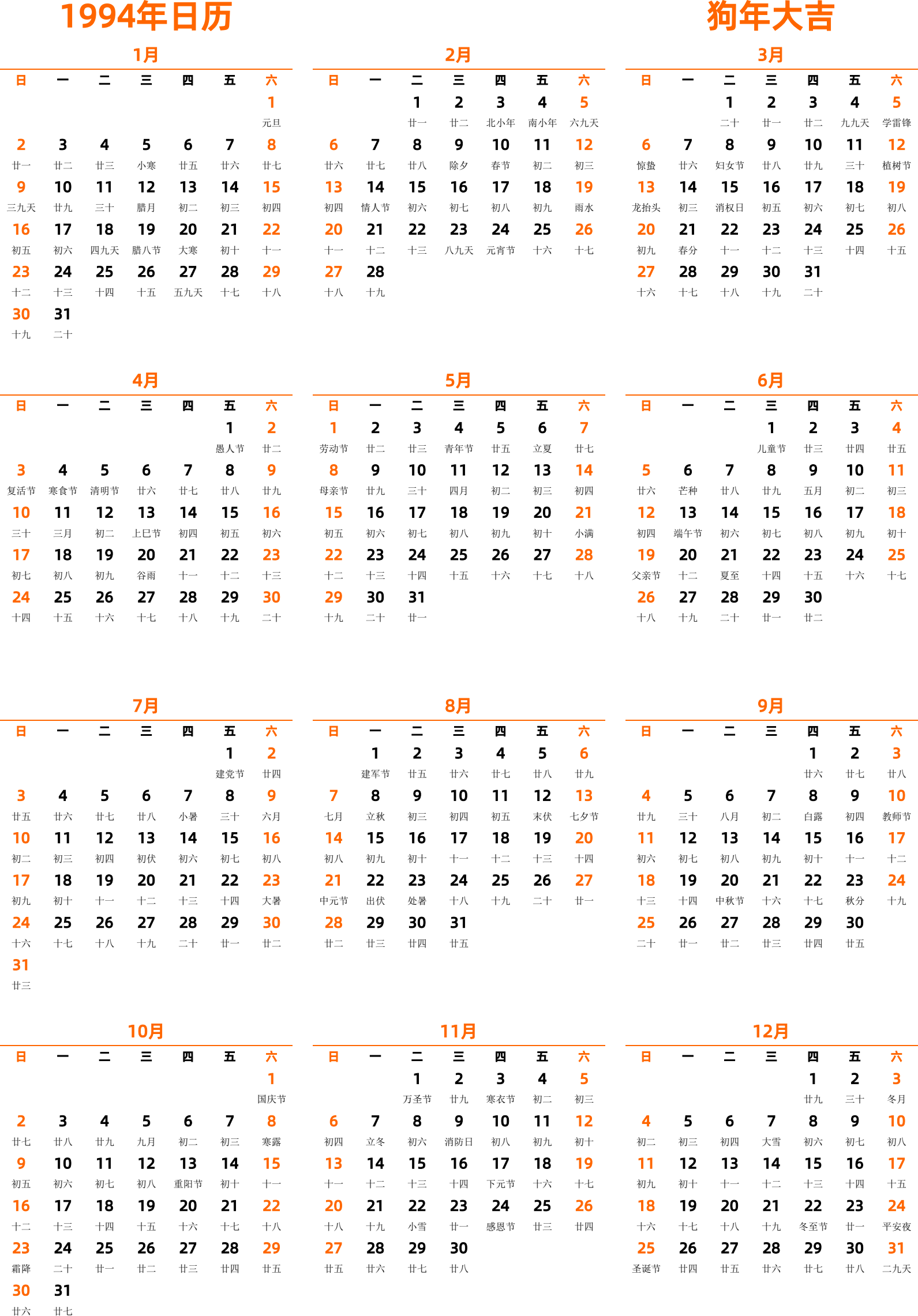 1994年日历

狗年大吉

1月

| 日 | 一 | 二 | 三 | 四 | 五 | 六 |
|---|---|---|---|---|---|---|
| | | | | | | 1 元旦 |
| 2 廿一 | 3 廿二 | 4 廿三 | 5 小寒 | 6 廿五 | 7 廿六 | 8 廿七 |
| 9 三九天 | 10 廿九 | 11 三十 | 12 腊月 | 13 初二 | 14 初三 | 15 初四 |
| 16 初五 | 17 初六 | 18 四九天 | 19 腊八节 | 20 大寒 | 21 初十 | 22 十一 |
| 23 十二 | 24 十三 | 25 十四 | 26 十五 | 27 五九天 | 28 十七 | 29 十八 |
| 30 十九 | 31 二十 | | | | | |

2月

| 日 | 一 | 二 | 三 | 四 | 五 | 六 |
|---|---|---|---|---|---|---|
| | | 1 廿一 | 2 廿二 | 3 北小年 | 4 南小年 | 5 六九天 |
| 6 廿六 | 7 廿七 | 8 廿八 | 9 除夕 | 10 春节 | 11 初二 | 12 初三 |
| 13 初四 | 14 情人节 | 15 初六 | 16 初七 | 17 初八 | 18 初九 | 19 雨水 |
| 20 十一 | 21 十二 | 22 十三 | 23 八九天 | 24 元宵节 | 25 十六 | 26 十七 |
| 27 十八 | 28 十九 | | | | | |

3月

| 日 | 一 | 二 | 三 | 四 | 五 | 六 |
|---|---|---|---|---|---|---|
| | | 1 二十 | 2 廿一 | 3 廿二 | 4 九九天 | 5 学雷锋 |
| 6 惊蛰 | 7 廿六 | 8 妇女节 | 9 廿八 | 10 廿九 | 11 三十 | 12 植树节 |
| 13 龙抬头 | 14 初三 | 15 消权日 | 16 初五 | 17 初六 | 18 初七 | 19 初八 |
| 20 初九 | 21 春分 | 22 十一 | 23 十二 | 24 十三 | 25 十四 | 26 十五 |
| 27 十六 | 28 十七 | 29 十八 | 30 十九 | 31 二十 | | |

4月

| 日 | 一 | 二 | 三 | 四 | 五 | 六 |
|---|---|---|---|---|---|---|
| | | | | | 1 愚人节 | 2 廿二 |
| 3 复活节 | 4 寒食节 | 5 清明节 | 6 廿六 | 7 廿七 | 8 廿八 | 9 廿九 |
| 10 三十 | 11 三月 | 12 初二 | 13 上巳节 | 14 初四 | 15 初五 | 16 初六 |
| 17 初七 | 18 初八 | 19 初九 | 20 谷雨 | 21 十一 | 22 十二 | 23 十三 |
| 24 十四 | 25 十五 | 26 十六 | 27 十七 | 28 十八 | 29 十九 | 30 二十 |

5月

| 日 | 一 | 二 | 三 | 四 | 五 | 六 |
|---|---|---|---|---|---|---|
| 1 劳动节 | 2 廿二 | 3 廿三 | 4 青年节 | 5 廿五 | 6 立夏 | 7 廿七 |
| 8 母亲节 | 9 廿九 | 10 三十 | 11 四月 | 12 初二 | 13 初三 | 14 初四 |
| 15 初五 | 16 初六 | 17 初七 | 18 初八 | 19 初九 | 20 初十 | 21 小满 |
| 22 十二 | 23 十三 | 24 十四 | 25 十五 | 26 十六 | 27 十七 | 28 十八 |
| 29 十九 | 30 二十 | 31 廿一 | | | | |

6月

| 日 | 一 | 二 | 三 | 四 | 五 | 六 |
|---|---|---|---|---|---|---|
| | | | 1 儿童节 | 2 廿三 | 3 廿四 | 4 廿五 |
| 5 廿六 | 6 芒种 | 7 廿八 | 8 廿九 | 9 五月 | 10 初二 | 11 初三 |
| 12 初四 | 13 端午节 | 14 初六 | 15 初七 | 16 初八 | 17 初九 | 18 初十 |
| 19 父亲节 | 20 十二 | 21 夏至 | 22 十四 | 23 十五 | 24 十六 | 25 十七 |
| 26 十八 | 27 十九 | 28 二十 | 29 廿一 | 30 廿二 | | |

7月

| 日 | 一 | 二 | 三 | 四 | 五 | 六 |
|---|---|---|---|---|---|---|
| | | | | | 1 建党节 | 2 廿四 |
| 3 廿五 | 4 廿六 | 5 廿七 | 6 廿八 | 7 小暑 | 8 三十 | 9 六月 |
| 10 初二 | 11 初三 | 12 初四 | 13 初伏 | 14 初六 | 15 初七 | 16 初八 |
| 17 初九 | 18 初十 | 19 十一 | 20 十二 | 21 十三 | 22 十四 | 23 大暑 |
| 24 十六 | 25 十七 | 26 十八 | 27 十九 | 28 二十 | 29 廿一 | 30 廿二 |
| 31 廿三 | | | | | | |

8月

| 日 | 一 | 二 | 三 | 四 | 五 | 六 |
|---|---|---|---|---|---|---|
| | 1 建军节 | 2 廿五 | 3 廿六 | 4 廿七 | 5 廿八 | 6 廿九 |
| 7 七月 | 8 立秋 | 9 初三 | 10 初四 | 11 初五 | 12 末伏 | 13 七夕节 |
| 14 初八 | 15 初九 | 16 初十 | 17 十一 | 18 十二 | 19 十三 | 20 十四 |
| 21 中元节 | 22 出伏 | 23 处暑 | 24 十八 | 25 十九 | 26 二十 | 27 廿一 |
| 28 廿二 | 29 廿三 | 30 廿四 | 31 廿五 | | | |

9月

| 日 | 一 | 二 | 三 | 四 | 五 | 六 |
|---|---|---|---|---|---|---|
| | | | | 1 廿六 | 2 廿七 | 3 廿八 |
| 4 廿九 | 5 三十 | 6 八月 | 7 初二 | 8 白露 | 9 初四 | 10 教师节 |
| 11 初六 | 12 初七 | 13 初八 | 14 初九 | 15 初十 | 16 十一 | 17 十二 |
| 18 十三 | 19 十四 | 20 中秋节 | 21 十六 | 22 十七 | 23 秋分 | 24 十九 |
| 25 二十 | 26 廿一 | 27 廿二 | 28 廿三 | 29 廿四 | 30 廿五 | |

10月

| 日 | 一 | 二 | 三 | 四 | 五 | 六 |
|---|---|---|---|---|---|---|
| | | | | | | 1 国庆节 |
| 2 廿七 | 3 廿八 | 4 廿九 | 5 九月 | 6 初二 | 7 初三 | 8 寒露 |
| 9 初五 | 10 初六 | 11 初七 | 12 初八 | 13 重阳节 | 14 初十 | 15 十一 |
| 16 十二 | 17 十三 | 18 十四 | 19 十五 | 20 十六 | 21 十七 | 22 十八 |
| 23 霜降 | 24 二十 | 25 廿一 | 26 廿二 | 27 廿三 | 28 廿四 | 29 廿五 |
| 30 廿六 | 31 廿七 | | | | | |

11月

| 日 | 一 | 二 | 三 | 四 | 五 | 六 |
|---|---|---|---|---|---|---|
| | | 1 万圣节 | 2 廿九 | 3 寒衣节 | 4 初二 | 5 初三 |
| 6 初四 | 7 立冬 | 8 初六 | 9 消防日 | 10 初八 | 11 初九 | 12 初十 |
| 13 十一 | 14 十二 | 15 十三 | 16 十四 | 17 下元节 | 18 十六 | 19 十七 |
| 20 十八 | 21 十九 | 22 小雪 | 23 廿一 | 24 感恩节 | 25 廿三 | 26 廿四 |
| 27 廿五 | 28 廿六 | 29 廿七 | 30 廿八 | | | |

12月

| 日 | 一 | 二 | 三 | 四 | 五 | 六 |
|---|---|---|---|---|---|---|
| | | | | 1 廿九 | 2 三十 | 3 冬月 |
| 4 初二 | 5 初三 | 6 初四 | 7 大雪 | 8 初六 | 9 初七 | 10 初八 |
| 11 初九 | 12 初十 | 13 十一 | 14 十二 | 15 十三 | 16 十四 | 17 十五 |
| 18 十六 | 19 十七 | 20 十八 | 21 十九 | 22 冬至节 | 23 廿一 | 24 平安夜 |
| 25 圣诞节 | 26 廿四 | 27 廿五 | 28 廿六 | 29 廿七 | 30 廿八 | 31 二九天 |